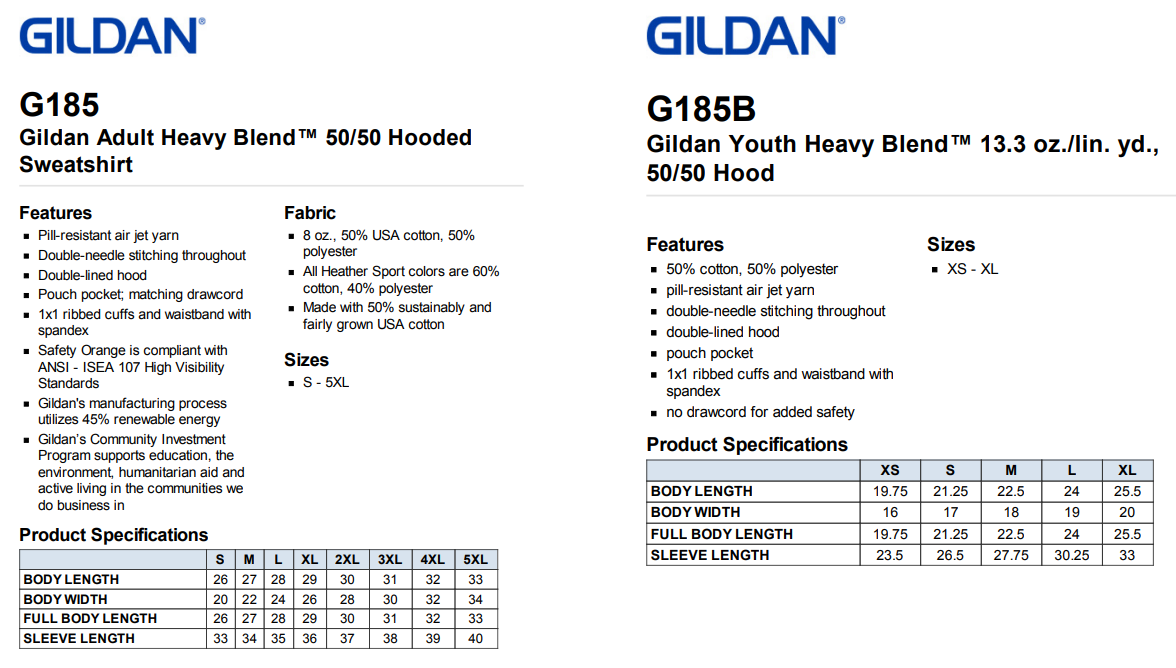 GILDAN®

G185
Gildan Adult Heavy Blend™ 50/50 Hooded Sweatshirt

Features
- Pill-resistant air jet yarn
- Double-needle stitching throughout
- Double-lined hood
- Pouch pocket; matching drawcord
- 1x1 ribbed cuffs and waistband with spandex
- Safety Orange is compliant with ANSI - ISEA 107 High Visibility Standards
- Gildan's manufacturing process utilizes 45% renewable energy
- Gildan's Community Investment Program supports education, the environment, humanitarian aid and active living in the communities we do business in

Fabric
- 8 oz., 50% USA cotton, 50% polyester
- All Heather Sport colors are 60% cotton, 40% polyester
- Made with 50% sustainably and fairly grown USA cotton

Sizes
- S - 5XL

Product Specifications

| | S | M | L | XL | 2XL | 3XL | 4XL | 5XL |
|---|---|---|---|---|---|---|---|---|
| BODY LENGTH | 26 | 27 | 28 | 29 | 30 | 31 | 32 | 33 |
| BODY WIDTH | 20 | 22 | 24 | 26 | 28 | 30 | 32 | 34 |
| FULL BODY LENGTH | 26 | 27 | 28 | 29 | 30 | 31 | 32 | 33 |
| SLEEVE LENGTH | 33 | 34 | 35 | 36 | 37 | 38 | 39 | 40 |

GILDAN®

G185B
Gildan Youth Heavy Blend™ 13.3 oz./lin. yd., 50/50 Hood

Features
- 50% cotton, 50% polyester
- pill-resistant air jet yarn
- double-needle stitching throughout
- double-lined hood
- pouch pocket
- 1x1 ribbed cuffs and waistband with spandex
- no drawcord for added safety

Sizes
- XS - XL

Product Specifications

| | XS | S | M | L | XL |
|---|---|---|---|---|---|
| BODY LENGTH | 19.75 | 21.25 | 22.5 | 24 | 25.5 |
| BODY WIDTH | 16 | 17 | 18 | 19 | 20 |
| FULL BODY LENGTH | 19.75 | 21.25 | 22.5 | 24 | 25.5 |
| SLEEVE LENGTH | 23.5 | 26.5 | 27.75 | 30.25 | 33 |